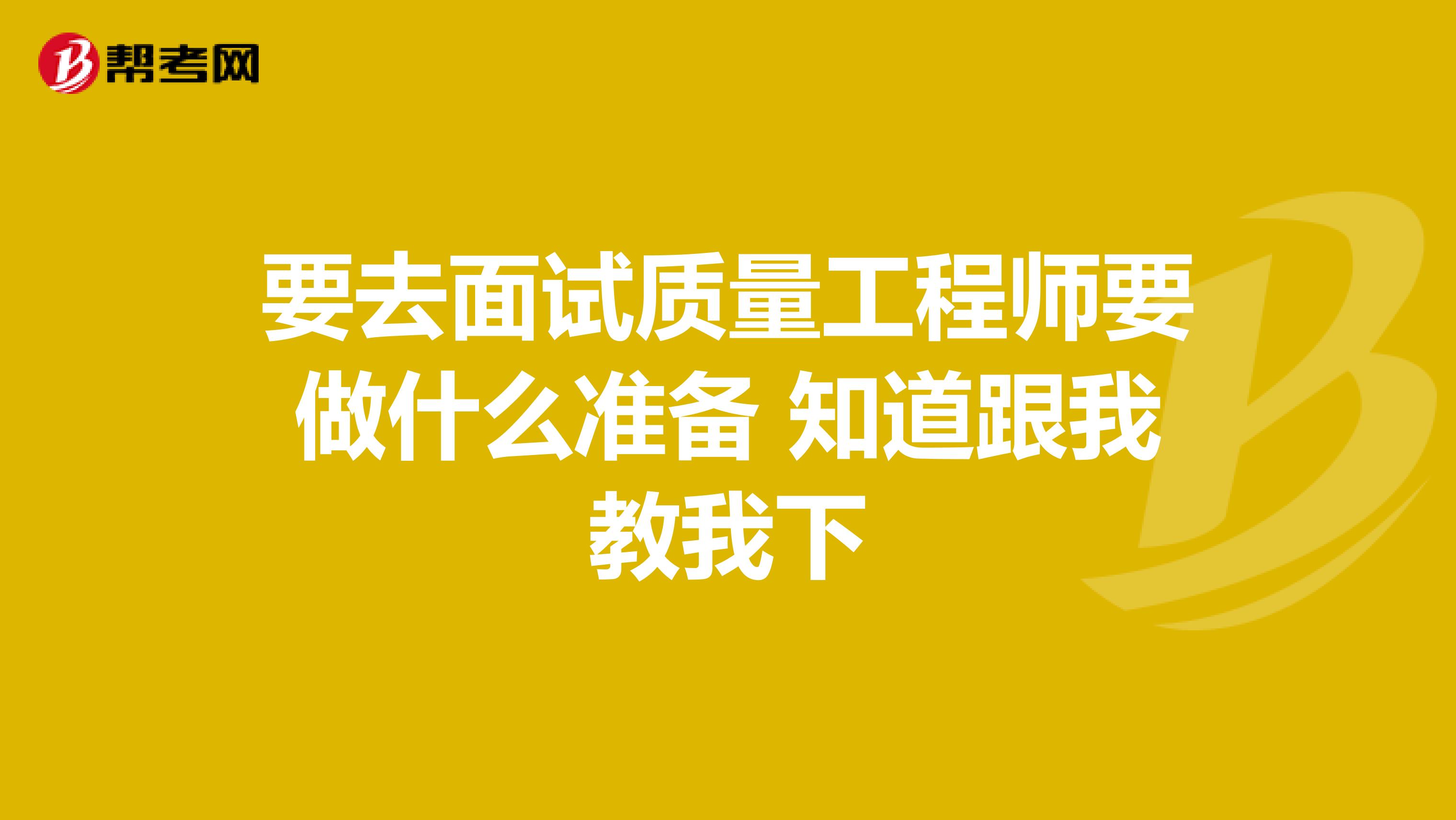 帮考网

要去面试质量工程师要做什么准备 知道跟我教我下